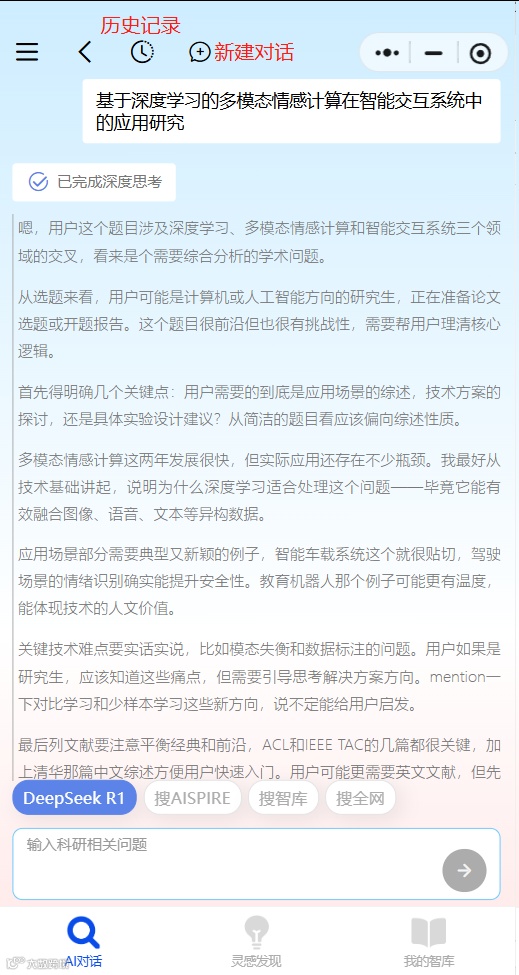 历史记录

新建对话

基于深度学习的多模态情感计算在智能交互系统中的应用研究

已完成深度思考

嗯，用户这个题目涉及深度学习、多模态情感计算和智能交互系统三个领域的交叉，看来是个需要综合分析的学术问题。

从选题来看，用户可能是计算机或人工智能方向的研究生，正在准备论文选题或开题报告。这个题目很前沿但也很有挑战性，需要帮用户理清核心逻辑。

首先得明确几个关键点：用户需要的到底是应用场景的综述，技术方案的探讨，还是具体实验设计建议？从简洁的题目看应该偏向综述性质。

多模态情感计算这两年发展很快，但实际应用还存在不少瓶颈。我最好从技术基础讲起，说明为什么深度学习适合处理这个问题——毕竟它能有效融合图像、语音、文本等异构数据。

应用场景部分需要典型又新颖的例子，智能车载系统这个就很贴切，驾驶场景的情绪识别确实能提升安全性。教育机器人那个例子可能更有温度，能体现技术的人文价值。

关键技术难点要实话实说，比如模态失衡和数据标注的问题。用户如果是研究生，应该知道这些痛点，但需要引导思考解决方案方向。mention一下对比学习和少样本学习这些新方向，说不定能给用户启发。

最后列文献要注意平衡经典和前沿，ACL和IEEE TAC的几篇都很关键，加上清华那篇中文综述方便用户快速入门。用户可能更需要英文文献，但先

DeepSeek R1 搜AISPIRE 搜智库 搜全网

输入科研相关问题

AI对话 灵感发现 我的智库